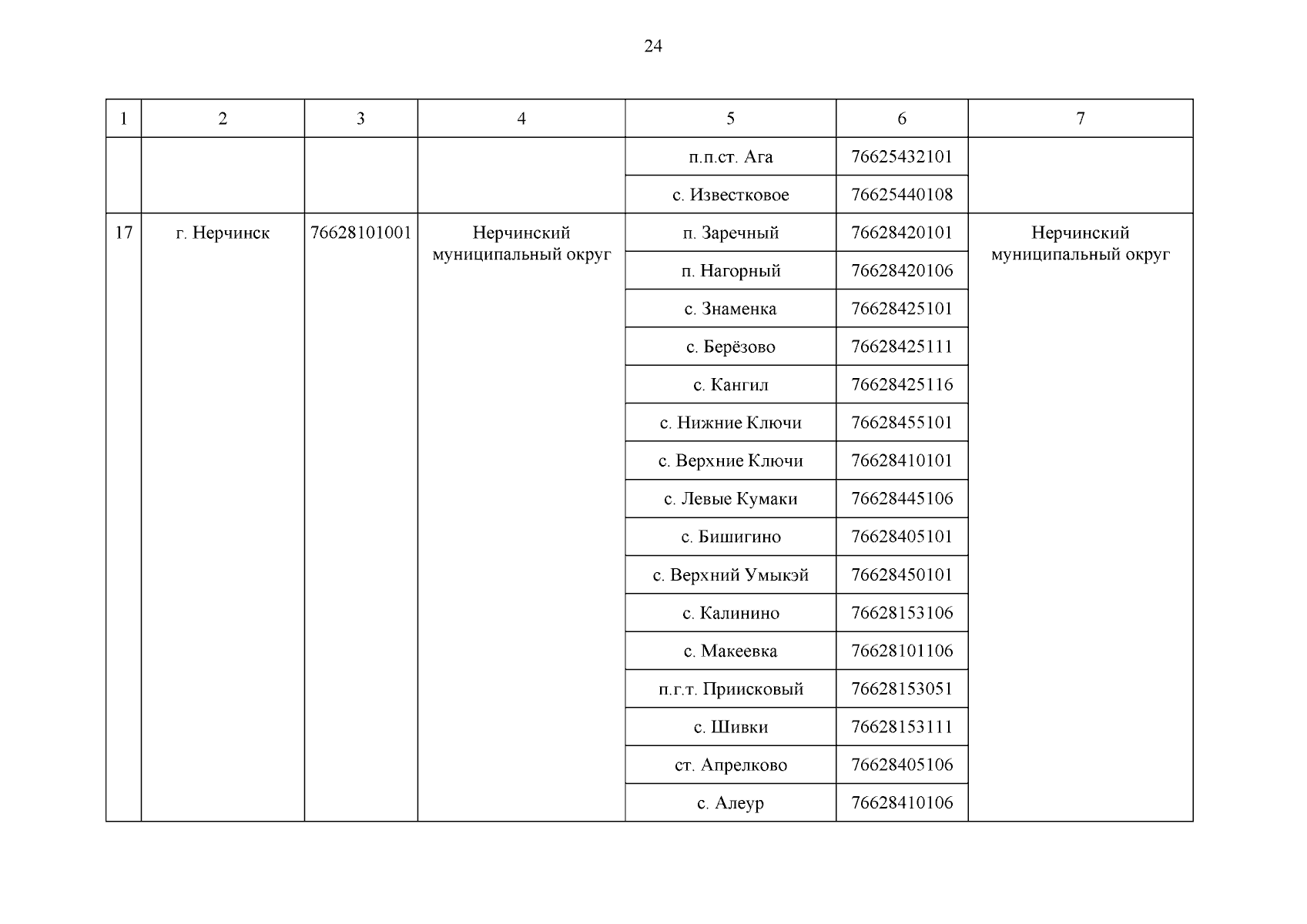 24

| 1 | 2 | 3 | 4 | 5 | 6 | 7 |
|---|---|---|---|---|---|---|
| | | | | п.п.ст. Ага | 76625432101 | |
| | | | | с. Известковое | 76625440108 | |
| 17 | г. Нерчинск | 76628101001 | Нерчинский муниципальный округ | п. Заречный | 76628420101 | Нерчинский муниципальный округ |
| | | | | п. Нагорный | 76628420106 | |
| | | | | с. Знаменка | 76628425101 | |
| | | | | с. Берёзово | 76628425111 | |
| | | | | с. Кангил | 76628425116 | |
| | | | | с. Нижние Ключи | 76628455101 | |
| | | | | с. Верхние Ключи | 76628410101 | |
| | | | | с. Левые Кумаки | 76628445106 | |
| | | | | с. Бишигино | 76628405101 | |
| | | | | с. Верхний Умыкэй | 76628450101 | |
| | | | | с. Калинино | 76628153106 | |
| | | | | с. Макеевка | 76628101106 | |
| | | | | п.г.т. Приисковый | 76628153051 | |
| | | | | с. Шивки | 76628153111 | |
| | | | | ст. Апрелково | 76628405106 | |
| | | | | с. Алеур | 76628410106 | |